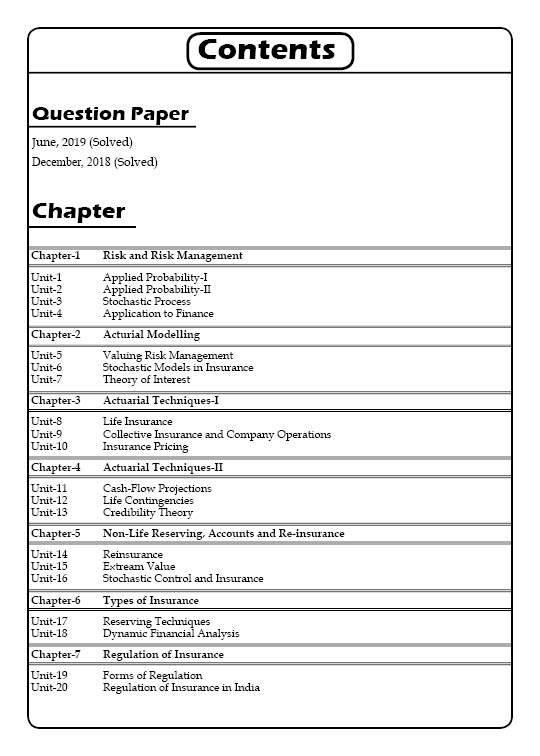 Contents

Question Paper

June, 2019 (Solved)

December, 2018 (Solved)

Chapter

| Chapter-1 | Risk and Risk Management |
|---|---|
| Unit-1 | Applied Probability-I |
| Unit-2 | Applied Probability-II |
| Unit-3 | Stochastic Process |
| Unit-4 | Application to Finance |
| Chapter-2 | Acturial Modelling |
| Unit-5 | Valuing Risk Management |
| Unit-6 | Stochastic Models in Insurance |
| Unit-7 | Theory of Interest |
| Chapter-3 | Actuarial Techniques-I |
| Unit-8 | Life Insurance |
| Unit-9 | Collective Insurance and Company Operations |
| Unit-10 | Insurance Pricing |
| Chapter-4 | Actuarial Techniques-II |
| Unit-11 | Cash-Flow Projections |
| Unit-12 | Life Contingencies |
| Unit-13 | Credibility Theory |
| Chapter-5 | Non-Life Reserving, Accounts and Re-insurance |
| Unit-14 | Reinsurance |
| Unit-15 | Extream Value |
| Unit-16 | Stochastic Control and Insurance |
| Chapter-6 | Types of Insurance |
| Unit-17 | Reserving Techniques |
| Unit-18 | Dynamic Financial Analysis |
| Chapter-7 | Regulation of Insurance |
| Unit-19 | Forms of Regulation |
| Unit-20 | Regulation of Insurance in India |